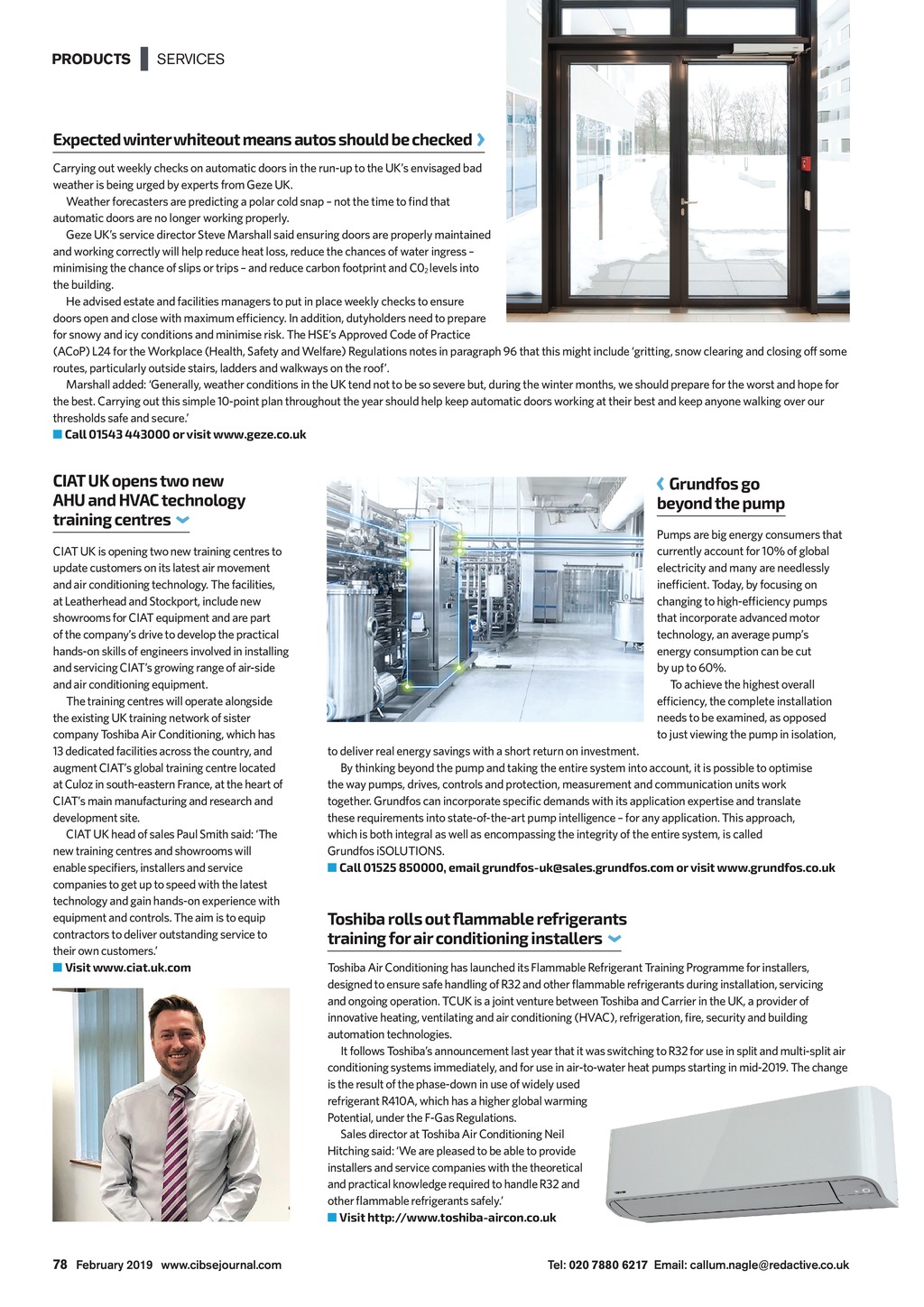 PRODUCTS SERVICES

Expected winter whiteout means autos should be checked

Carrying out weekly checks on automatic doors in the run-up to the UK's envisaged bad weather is being urged by experts from Geze UK.

Weather forecasters are predicting a polar cold snap – not the time to find that automatic doors are no longer working properly.

Geze UK's service director Steve Marshall said ensuring doors are properly maintained and working correctly will help reduce heat loss, reduce the chances of water ingress – minimising the chance of slips or trips – and reduce carbon footprint and $CO_2$ levels into the building.

He advised estate and facilities managers to put in place weekly checks to ensure doors open and close with maximum efficiency. In addition, dutyholders need to prepare for snowy and icy conditions and minimise risk. The HSE's Approved Code of Practice (ACoP) L24 for the Workplace (Health, Safety and Welfare) Regulations notes in paragraph 96 that this might include 'gritting, snow clearing and closing off some routes, particularly outside stairs, ladders and walkways on the roof'.

Marshall added: 'Generally, weather conditions in the UK tend not to be so severe but, during the winter months, we should prepare for the worst and hope for the best. Carrying out this simple 10-point plan throughout the year should help keep automatic doors working at their best and keep anyone walking over our thresholds safe and secure.'

Call 01543 443000 or visit www.geze.co.uk

CIAT UK opens two new AHU and HVAC technology training centres

CIAT UK is opening two new training centres to update customers on its latest air movement and air conditioning technology. The facilities, at Leatherhead and Stockport, include new showrooms for CIAT equipment and are part of the company's drive to develop the practical hands-on skills of engineers involved in installing and servicing CIAT's growing range of air-side and air conditioning equipment.

The training centres will operate alongside the existing UK training network of sister company Toshiba Air Conditioning, which has 13 dedicated facilities across the country, and augment CIAT's global training centre located at Culoz in south-eastern France, at the heart of CIAT's main manufacturing and research and development site.

CIAT UK head of sales Paul Smith said: 'The new training centres and showrooms will enable specifiers, installers and service companies to get up to speed with the latest technology and gain hands-on experience with equipment and controls. The aim is to equip contractors to deliver outstanding service to their own customers.'

Visit www.ciat.uk.com

Grundfos go beyond the pump

Pumps are big energy consumers that currently account for 10% of global electricity and many are needlessly inefficient. Today, by focusing on changing to high-efficiency pumps that incorporate advanced motor technology, an average pump's energy consumption can be cut by up to 60%.

To achieve the highest overall efficiency, the complete installation needs to be examined, as opposed to just viewing the pump in isolation, to deliver real energy savings with a short return on investment.

By thinking beyond the pump and taking the entire system into account, it is possible to optimise the way pumps, drives, controls and protection, measurement and communication units work together. Grundfos can incorporate specific demands with its application expertise and translate these requirements into state-of-the-art pump intelligence – for any application. This approach, which is both integral as well as encompassing the integrity of the entire system, is called Grundfos iSOLUTIONS.

Call 01525 850000, email grundfos-uk@sales.grundfos.com or visit www.grundfos.co.uk

Toshiba rolls out flammable refrigerants training for air conditioning installers

Toshiba Air Conditioning has launched its Flammable Refrigerant Training Programme for installers, designed to ensure safe handling of R32 and other flammable refrigerants during installation, servicing and ongoing operation. TCUK is a joint venture between Toshiba and Carrier in the UK, a provider of innovative heating, ventilating and air conditioning (HVAC), refrigeration, fire, security and building automation technologies.

It follows Toshiba's announcement last year that it was switching to R32 for use in split and multi-split air conditioning systems immediately, and for use in air-to-water heat pumps starting in mid-2019. The change is the result of the phase-down in use of widely used refrigerant R410A, which has a higher global warming Potential, under the F-Gas Regulations.

Sales director at Toshiba Air Conditioning Neil Hitching said: 'We are pleased to be able to provide installers and service companies with the theoretical and practical knowledge required to handle R32 and other flammable refrigerants safely.'

Visit http://www.toshiba-aircon.co.uk

TOSHIBA

78 February 2019 www.cibsejournal.com

Tel: 020 7880 6217 Email: callum.nagle@redactive.co.uk